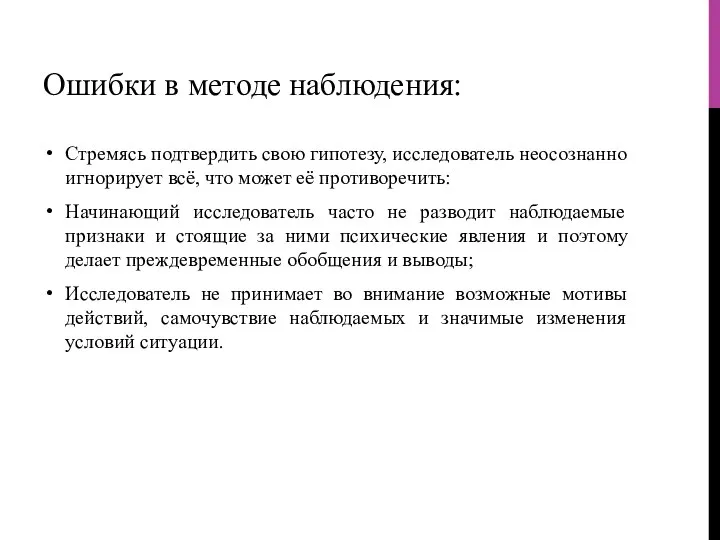 Ошибки в методе наблюдения:

• Стремясь подтвердить свою гипотезу, исследователь неосознанно игнорирует всё, что может её противоречить:

• Начинающий исследователь часто не разводит наблюдаемые признаки и стоящие за ними психические явления и поэтому делает преждевременные обобщения и выводы;

• Исследователь не принимает во внимание возможные мотивы действий, самочувствие наблюдаемых и значимые изменения условий ситуации.